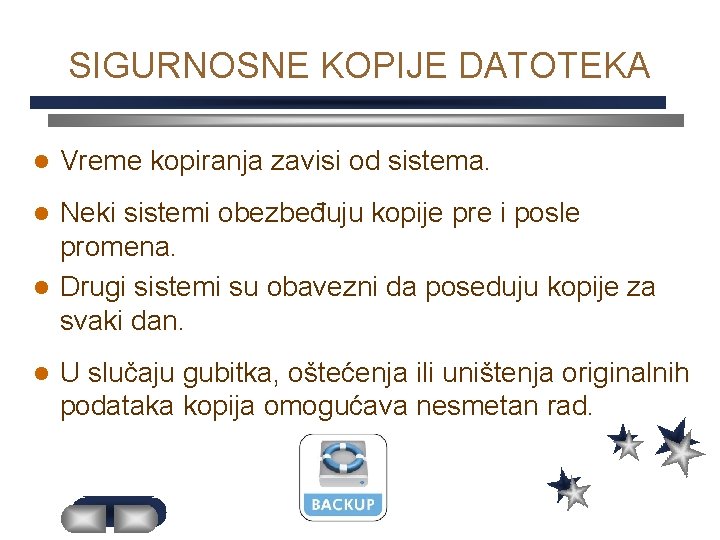 SIGURNOSNE KOPIJE DATOTEKA

- Vreme kopiranja zavisi od sistema.
- Neki sistemi obezbeđuju kopije pre i posle promena.
- Drugi sistemi su obavezni da poseduju kopije za svaki dan.
- U slučaju gubitka, oštećenja ili uništenja originalnih podataka kopija omogućava nesmetan rad.

BACKUP